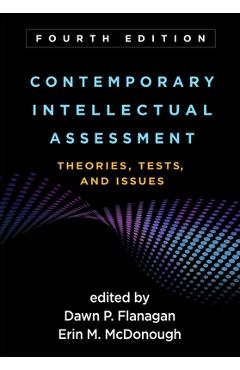 FOURTH EDITION

CONTEMPORARY INTELLECTUAL ASSESSMENT

THEORIES, TESTS, AND ISSUES

edited by
Dawn P. Flanagan
Erin M. McDonough